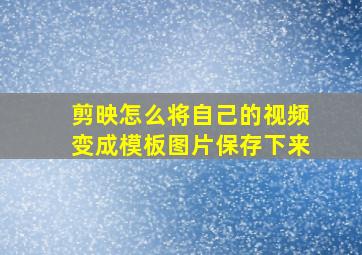 剪映怎么将自己的视频变成模板图片保存下来